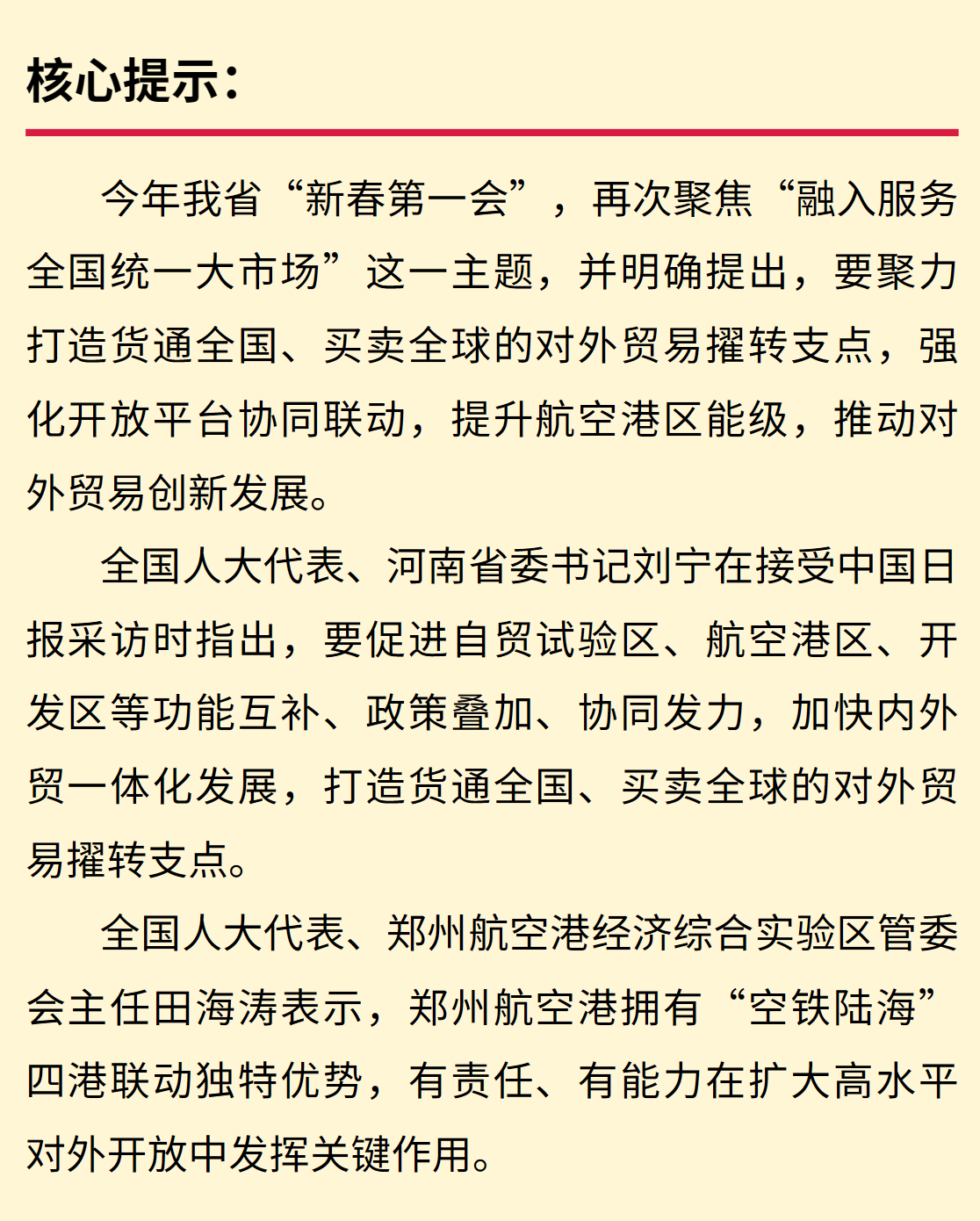 核心提示：

今年我省“新春第一会”，再次聚焦“融入服务全国统一大市场”这一主题，并明确提出，要聚力打造货通全国、买卖全球的对外贸易擢转支点，强化开放平台协同联动，提升航空港区能级，推动对外贸易创新发展。

全国人大代表、河南省委书记刘宁在接受中国日报采访时指出，要促进自贸试验区、航空港区、开发区等功能互补、政策叠加、协同发力，加快内外贸一体化发展，打造货通全国、买卖全球的对外贸易擢转支点。

全国人大代表、郑州航空港经济综合实验区管委会主任田海涛表示，郑州航空港拥有“空铁陆海”四港联动独特优势，有责任、有能力在扩大高水平对外开放中发挥关键作用。